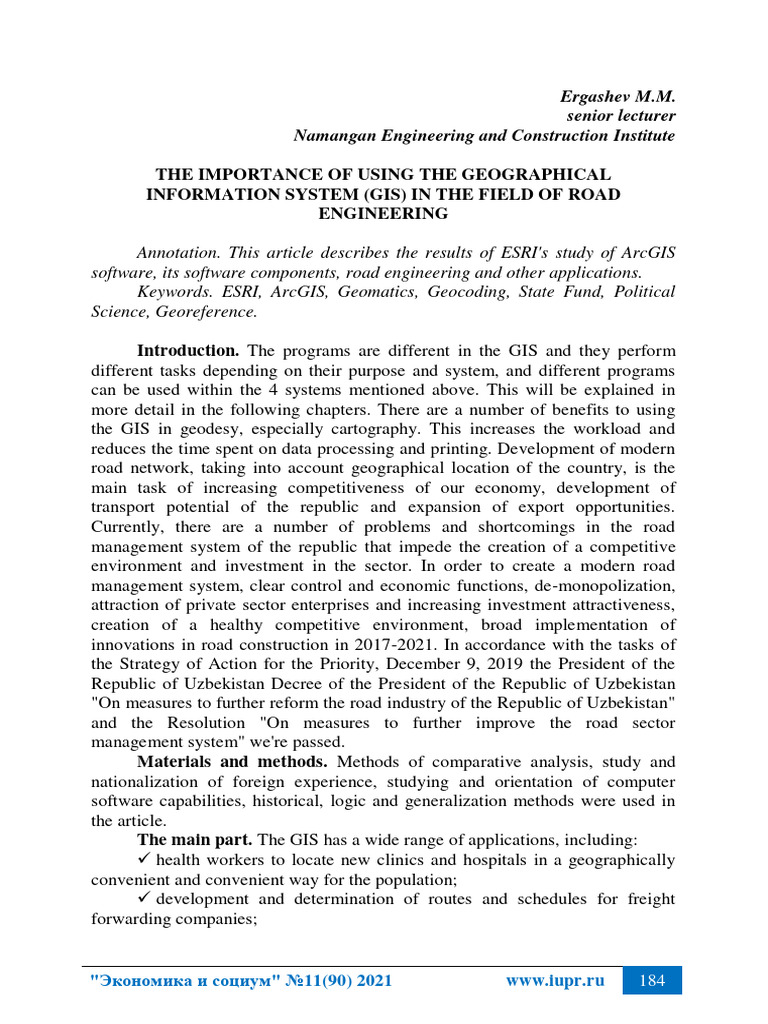 Ergashev M.M.
senior lecturer
Namangan Engineering and Construction Institute

THE IMPORTANCE OF USING THE GEOGRAPHICAL INFORMATION SYSTEM (GIS) IN THE FIELD OF ROAD ENGINEERING

Annotation. This article describes the results of ESRI's study of ArcGIS software, its software components, road engineering and other applications.
Keywords. ESRI, ArcGIS, Geomatics, Geocoding, State Fund, Political Science, Georeference.

Introduction. The programs are different in the GIS and they perform different tasks depending on their purpose and system, and different programs can be used within the 4 systems mentioned above. This will be explained in more detail in the following chapters. There are a number of benefits to using the GIS in geodesy, especially cartography. This increases the workload and reduces the time spent on data processing and printing. Development of modern road network, taking into account geographical location of the country, is the main task of increasing competitiveness of our economy, development of transport potential of the republic and expansion of export opportunities. Currently, there are a number of problems and shortcomings in the road management system of the republic that impede the creation of a competitive environment and investment in the sector. In order to create a modern road management system, clear control and economic functions, de-monopolization, attraction of private sector enterprises and increasing investment attractiveness, creation of a healthy competitive environment, broad implementation of innovations in road construction in 2017-2021. In accordance with the tasks of the Strategy of Action for the Priority, December 9, 2019 the President of the Republic of Uzbekistan Decree of the President of the Republic of Uzbekistan "On measures to further reform the road industry of the Republic of Uzbekistan" and the Resolution "On measures to further improve the road sector management system" we're passed.
Materials and methods. Methods of comparative analysis, study and nationalization of foreign experience, studying and orientation of computer software capabilities, historical, logic and generalization methods were used in the article.
The main part. The GIS has a wide range of applications, including:
✓ health workers to locate new clinics and hospitals in a geographically convenient and convenient way for the population;
✓ development and determination of routes and schedules for freight forwarding companies;

"Экономика и социум" №11(90) 2021 www.iupr.ru 184